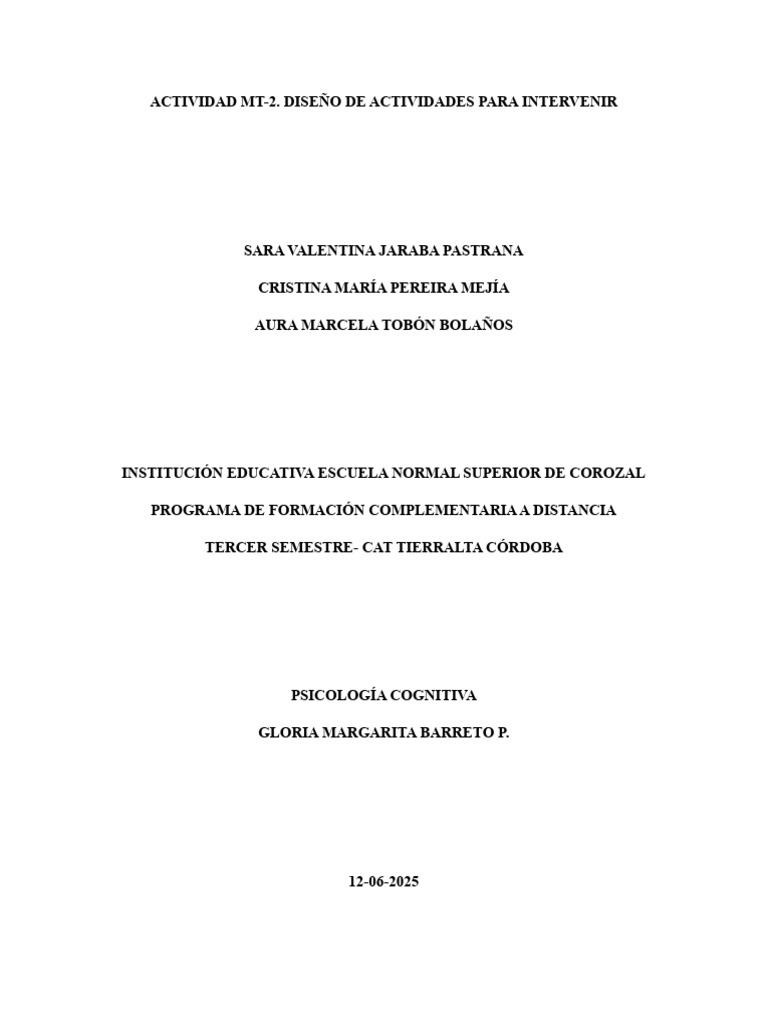 ACTIVIDAD MT-2. DISEÑO DE ACTIVIDADES PARA INTERVENIR

SARA VALENTINA JARABA PASTRANA

CRISTINA MARÍA PEREIRA MEJÍA

AURA MARCELA TOBÓN BOLAÑOS

INSTITUCIÓN EDUCATIVA ESCUELA NORMAL SUPERIOR DE COROZAL

PROGRAMA DE FORMACIÓN COMPLEMENTARIA A DISTANCIA

TERCER SEMESTRE- CAT TIERRALTA CÓRDOBA

PSICOLOGÍA COGNITIVA

GLORIA MARGARITA BARRETO P.

12-06-2025